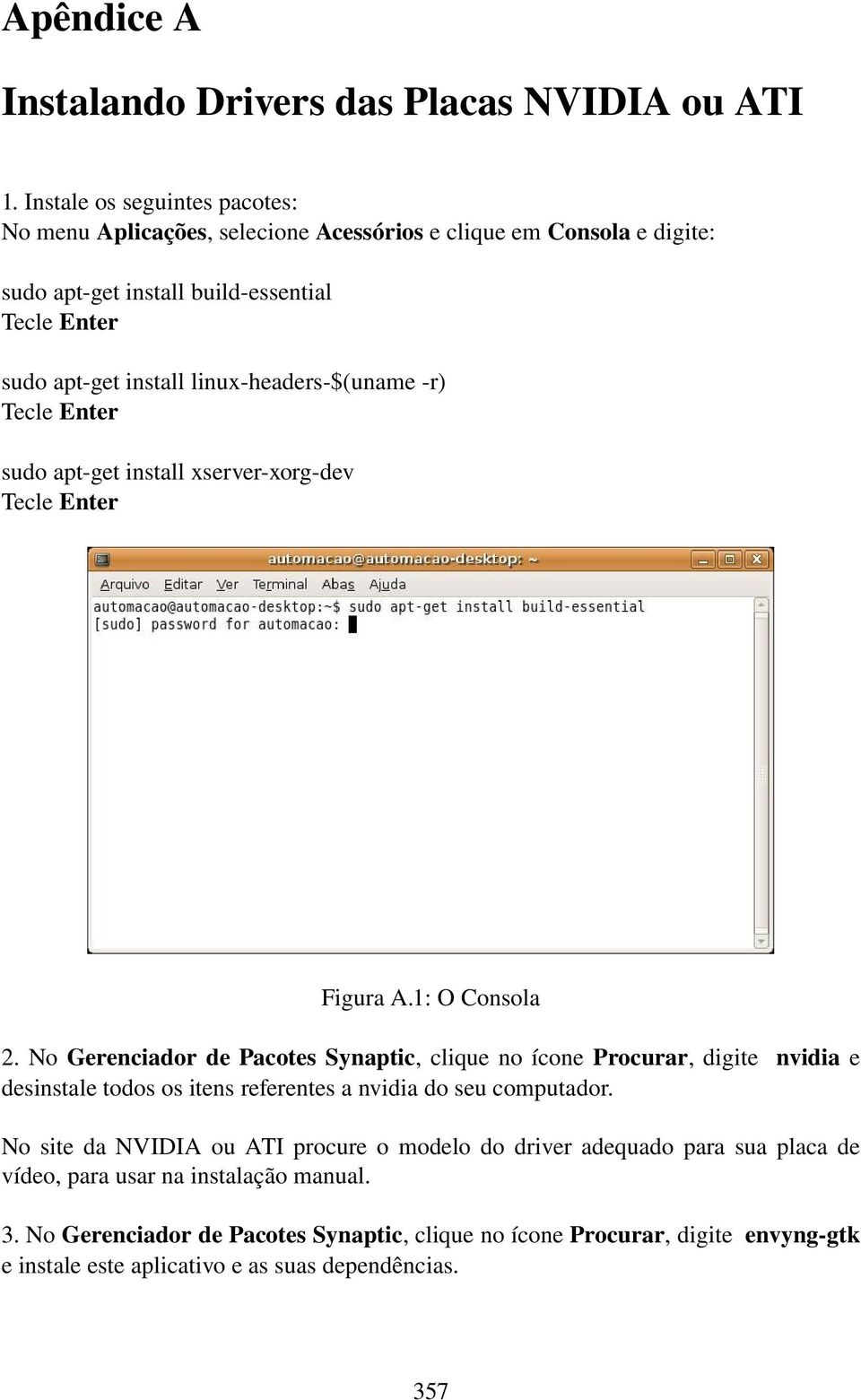 Apêndice A

Instalando Drivers das Placas NVIDIA ou ATI

1. Instale os seguintes pacotes:
No menu Aplicações, selecione Acessórios e clique em Consola e digite:

sudo apt-get install build-essential
Tecle Enter

sudo apt-get install linux-headers-$(uname -r)
Tecle Enter

sudo apt-get install xserver-xorg-dev
Tecle Enter

automacao@automacao-desktop: ~

Arquivo Editar Ver Terminal Abas Ajuda

automacao@automacao-desktop:~$ sudo apt-get install build-essential
[sudo] password for automacao:

Figura A.1: O Consola

2. No Gerenciador de Pacotes Synaptic, clique no ícone Procurar, digite nvidia e desinstale todos os itens referentes a nvidia do seu computador.

No site da NVIDIA ou ATI procure o modelo do driver adequado para sua placa de vídeo, para usar na instalação manual.

3. No Gerenciador de Pacotes Synaptic, clique no ícone Procurar, digite envyng-gtk e instale este aplicativo e as suas dependências.

357